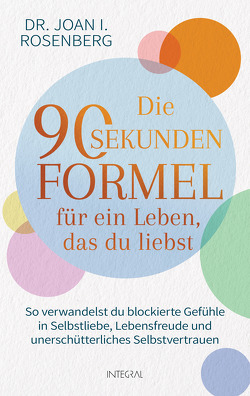 DR. JOAN I. ROSENBERG

Die 90 SEKUNDEN FORMEL für ein Leben, das du liebst

So verwandelst du blockierte Gefühle in Selbstliebe, Lebensfreude und unerschütterliches Selbstvertrauen

INTEGRAL